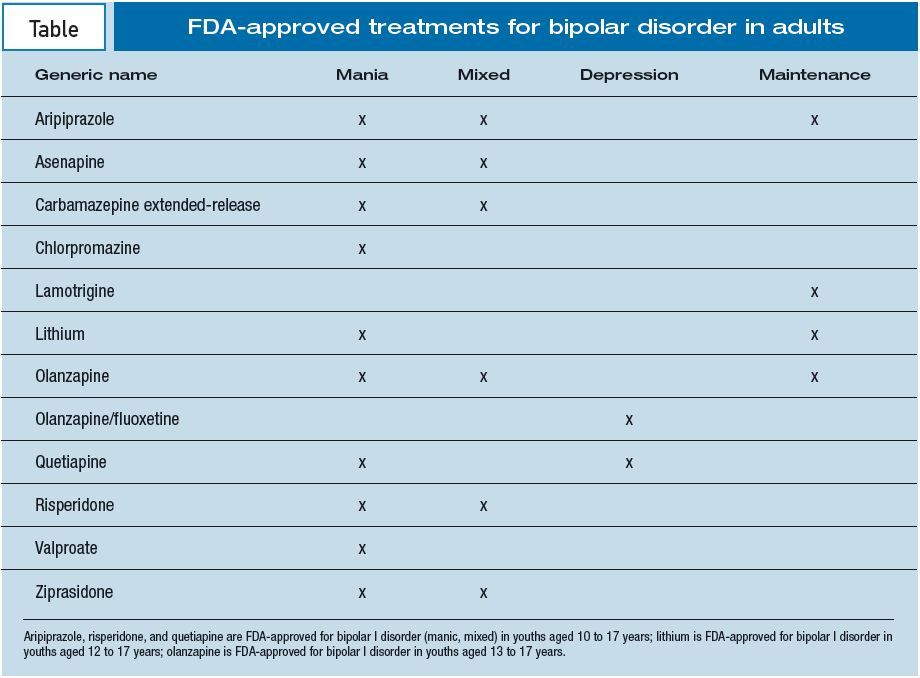 Table

FDA-approved treatments for bipolar disorder in adults

| Generic name | Mania | Mixed | Depression | Maintenance |
|---|---|---|---|---|
| Aripiprazole | x | x | | x |
| Asenapine | x | x | | |
| Carbamazepine extended-release | x | x | | |
| Chlorpromazine | x | | | |
| Lamotrigine | | | | x |
| Lithium | x | | | x |
| Olanzapine | x | x | | x |
| Olanzapine/fluoxetine | | | x | |
| Quetiapine | x | | x | |
| Risperidone | x | x | | |
| Valproate | x | | | |
| Ziprasidone | x | x | | |

Aripiprazole, risperidone, and quetiapine are FDA-approved for bipolar I disorder (manic, mixed) in youths aged 10 to 17 years; lithium is FDA-approved for bipolar I disorder in youths aged 12 to 17 years; olanzapine is FDA-approved for bipolar I disorder in youths aged 13 to 17 years.